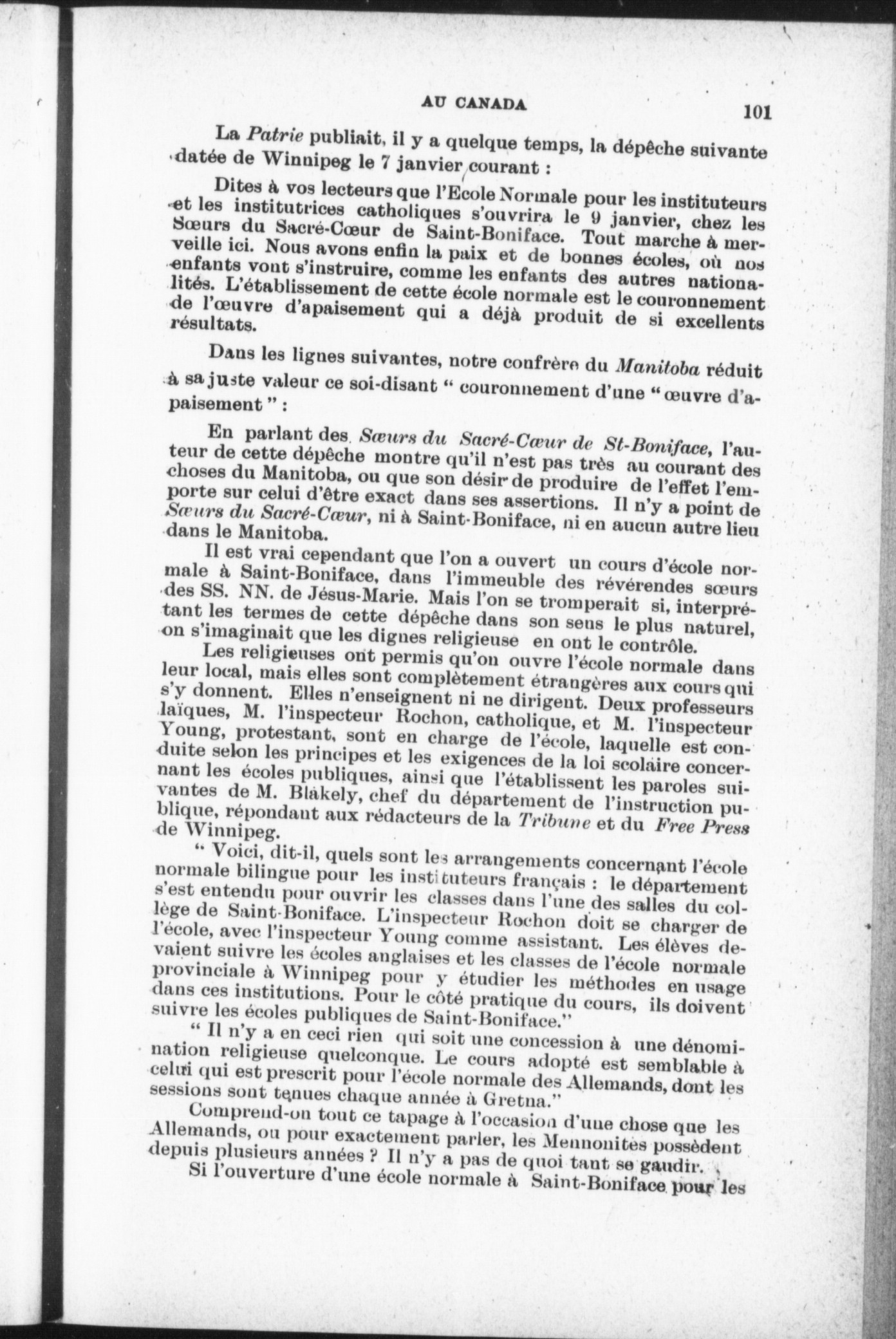 AU CANADA 101

La Patrie publiait, il y a quelque temps, la dépêche suivante datée de Winnipeg le 7 janvier courant :

Dites à vos lecteurs que l'Ecole Normale pour les instituteurs et les institutrices catholiques s'ouvrira le 9 janvier, chez les Sœurs du Sacré-Cœur de Saint-Boniface. Tout marche à merveille ici. Nous avons enfin la paix et de bonnes écoles, où nos enfants vont s'instruire, comme les enfants des autres nationalités. L'établissement de cette école normale est le couronnement de l'œuvre d'apaisement qui a déjà produit de si excellents résultats.

Dans les lignes suivantes, notre confrère du Manitoba réduit à sa juste valeur ce soi-disant " couronnement d'une " œuvre d'apaisement " :

En parlant des Sœurs du Sacré-Cœur de St-Boniface, l'auteur de cette dépêche montre qu'il n'est pas très au courant des choses du Manitoba, ou que son désir de produire de l'effet l'emporte sur celui d'être exact dans ses assertions. Il n'y a point de Sœurs du Sacré-Cœur, ni à Saint-Boniface, ni en aucun autre lieu dans le Manitoba.

Il est vrai cependant que l'on a ouvert un cours d'école normale à Saint-Boniface, dans l'immeuble des révérendes sœurs des SS. NN. de Jésus-Marie. Mais l'on se tromperait si, interprétant les termes de cette dépêche dans son sens le plus naturel, on s'imaginait que les dignes religieuse en ont le contrôle.

Les religieuses ont permis qu'on ouvre l'école normale dans leur local, mais elles sont complètement étrangères aux cours qui s'y donnent. Elles n'enseignent ni ne dirigent. Deux professeurs laïques, M. l'inspecteur Rochon, catholique, et M. l'inspecteur Young, protestant, sont en charge de l'école, laquelle est conduite selon les principes et les exigences de la loi scolaire concernant les écoles publiques, ainsi que l'établissent les paroles suivantes de M. Blakely, chef du département de l'instruction publique, répondant aux rédacteurs de la Tribune et du Free Press de Winnipeg.

" Voici, dit-il, quels sont les arrangements concernant l'école normale bilingue pour les instituteurs français : le département s'est entendu pour ouvrir les classes dans l'une des salles du collège de Saint-Boniface. L'inspecteur Rochon doit se charger de l'école, avec l'inspecteur Young comme assistant. Les élèves devaient suivre les écoles anglaises et les classes de l'école normale provinciale à Winnipeg pour y étudier les méthodes en usage dans ces institutions. Pour le côté pratique du cours, ils doivent suivre les écoles publiques de Saint-Boniface."

" Il n'y a en ceci rien qui soit une concession à une dénomination religieuse quelconque. Le cours adopté est semblable à celui qui est prescrit pour l'école normale des Allemands, dont les sessions sont tenues chaque année à Gretna."

Comprend-on tout ce tapage à l'occasion d'une chose que les Allemands, ou pour exactement parler, les Mennonites possèdent depuis plusieurs années ? Il n'y a pas de quoi tant se gaudir.

Si l'ouverture d'une école normale à Saint-Boniface pour les